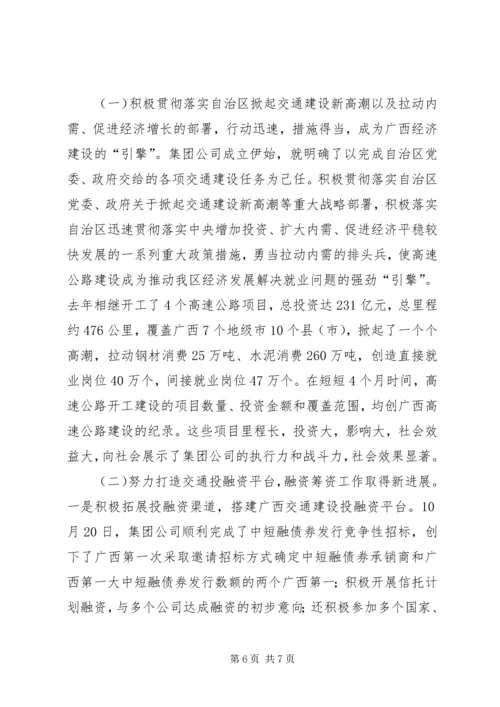 （一）积极贯彻落实自治区掀起交通建设新高潮以及拉动内需、促进经济增长的部署，行动迅速，措施得当，成为广西经济建设的“引擎”。集团公司成立伊始，就明确了以完成自治区党委、政府交给的各项交通建设任务为己任。积极贯彻落实自治区党委、政府关于掀起交通建设新高潮等重大战略部署，积极落实自治区迅速贯彻落实中央增加投资、扩大内需、促进经济平稳较快发展的一系列重大政策措施，勇当拉动内需的排头兵，使高速公路建设成为推动我区经济发展解决就业问题的强劲“引擎”。去年相继开工了4个高速公路项目，总投资达231亿元，总里程约476公里，覆盖广西7个地级市10个县（市），掀起了一个个高潮，拉动钢材消费25万吨、水泥消费260万吨，创造直接就业岗位40万个，间接就业岗位47万个。在短短4个月时间，高速公路开工建设的项目数量、投资金额和覆盖范围，均创广西高速公路建设的纪录。这些项目里程长，投资大，影响大，社会效益大，向社会展示了集团公司的执行力和战斗力，社会效果显著。

（二）努力打造交通投融资平台，融资筹资工作取得新进展。一是积极拓展投融资渠道，搭建广西交通建设投融资平台。10月20日，集团公司顺利完成了中短融债券发行竞争性招标，创下了广西第一次采取邀请招标方式确定中短融债券承销商和广西第一大中短融债券发行数额的两个广西第一；积极开展信托计划融资，与多个公司达成融资的初步意向；还积极参加多个国家、

第6页 共7页